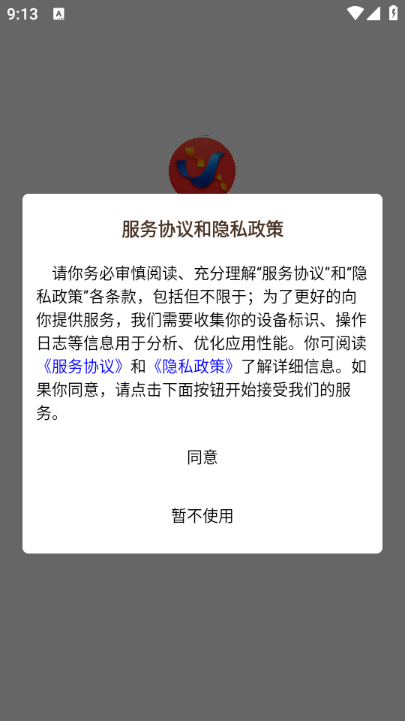 9:13

服务协议和隐私政策

请你务必审慎阅读、充分理解“服务协议”和“隐私政策”各条款，包括但不限于；为了更好的向你提供服务，我们需要收集你的设备标识、操作日志等信息用于分析、优化应用性能。你可阅读《服务协议》和《隐私政策》了解详细信息。如果你同意，请点击下面按钮开始接受我们的服务。

同意

暂不使用